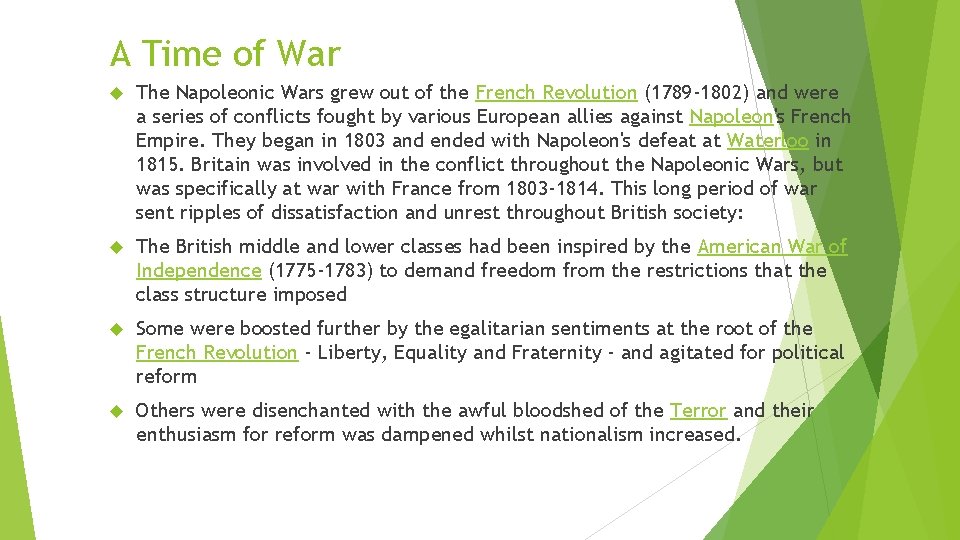 A Time of War

The Napoleonic Wars grew out of the French Revolution (1789-1802) and were a series of conflicts fought by various European allies against Napoleon's French Empire. They began in 1803 and ended with Napoleon's defeat at Waterloo in 1815. Britain was involved in the conflict throughout the Napoleonic Wars, but was specifically at war with France from 1803-1814. This long period of war sent ripples of dissatisfaction and unrest throughout British society:

The British middle and lower classes had been inspired by the American War of Independence (1775-1783) to demand freedom from the restrictions that the class structure imposed

Some were boosted further by the egalitarian sentiments at the root of the French Revolution - Liberty, Equality and Fraternity - and agitated for political reform

Others were disenchanted with the awful bloodshed of the Terror and their enthusiasm for reform was dampened whilst nationalism increased.